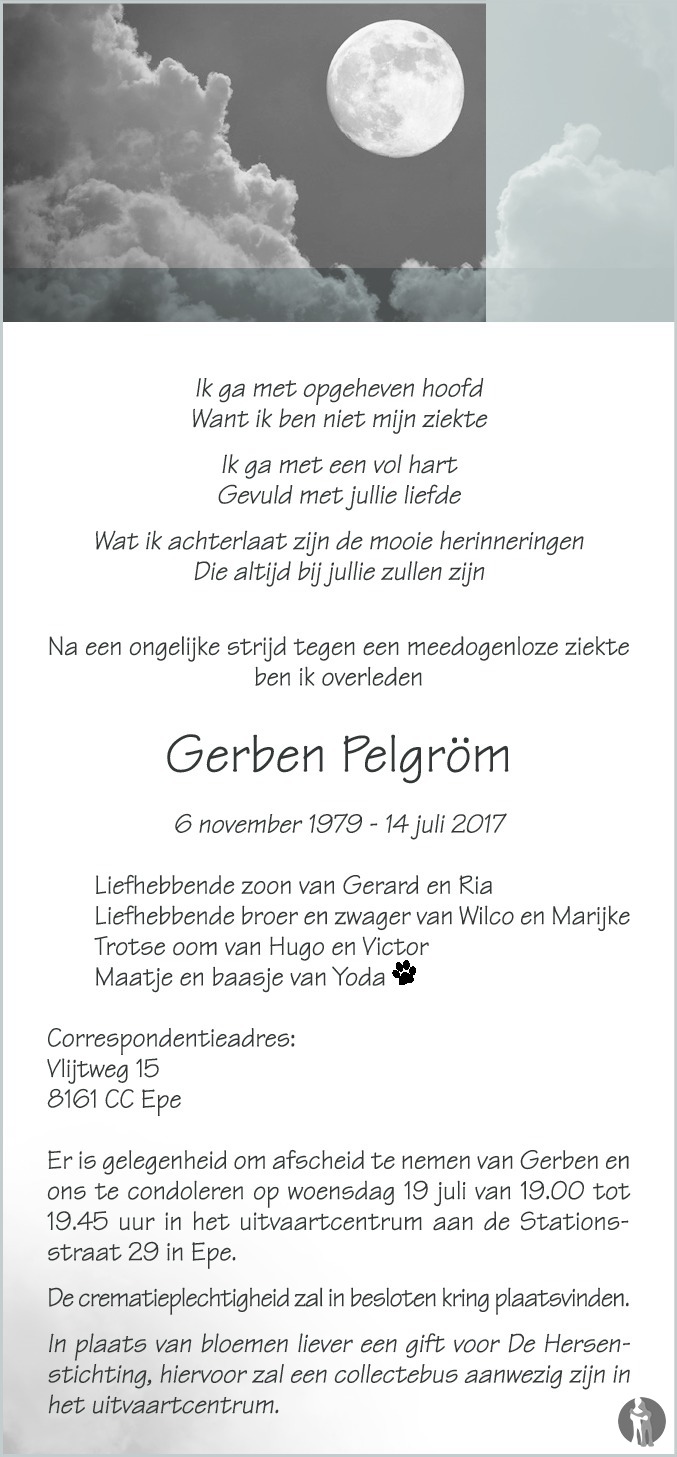 Ik ga met opgeheven hoofd
Want ik ben niet mijn ziekte

Ik ga met een vol hart
Gevuld met jullie liefde

Wat ik achterlaat zijn de mooie herinneringen
Die altijd bij jullie zullen zijn

Na een ongelijke strijd tegen een meedogenloze ziekte ben ik overleden

Gerben Pelgröm

6 november 1979 - 14 juli 2017

Liefhebbende zoon van Gerard en Ria
Liefhebbende broer en zwager van Wilco en Marijke
Trotse oom van Hugo en Victor
Maatje en baasje van Yoda

Correspondentieadres:
Vlijtweg 15
8161 CC Epe

Er is gelegenheid om afscheid te nemen van Gerben en ons te condoleren op woensdag 19 juli van 19.00 tot 19.45 uur in het uitvaartcentrum aan de Stationsstraat 29 in Epe.

De crematieplechtigheid zal in besloten kring plaatsvinden.

In plaats van bloemen liever een gift voor De Hersenstichting, hiervoor zal een collectebus aanwezig zijn in het uitvaartcentrum.